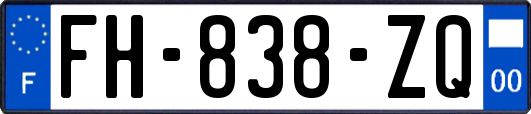 F
FH-838-ZQ
00